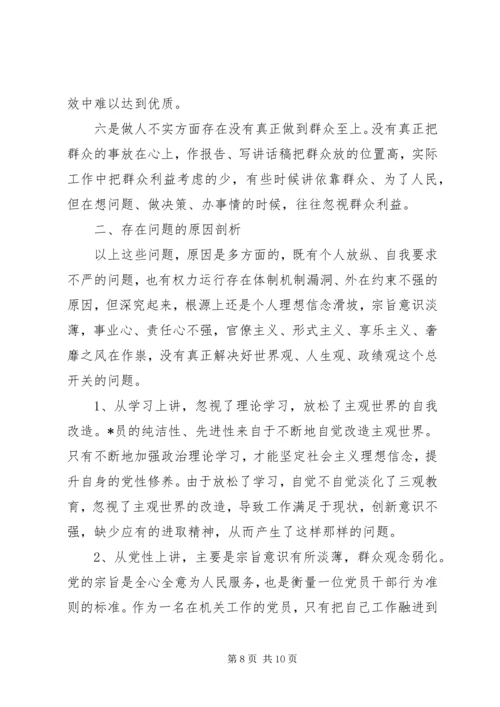 效中难以达到优质。

六是做人不实方面存在没有真正做到群众至上。没有真正把群众的事放在心上，作报告、写讲话稿把群众放的位置高，实际工作中把群众利益考虑的少，有些时候讲依靠群众、为了人民，但在想问题、做决策、办事情的时候，往往忽视群众利益。

二、存在问题的原因剖析

以上这些问题，原因是多方面的，既有个人放纵、自我要求不严的问题，也有权力运行存在体制机制漏洞、外在约束不强的原因，但深究起来，根源上还是个人理想信念滑坡，宗旨意识淡薄，事业心、责任心不强，官僚主义、形式主义、享乐主义、奢靡之风在作祟，没有真正解决好世界观、人生观、政绩观这个总开关的问题。

1、从学习上讲，忽视了理论学习，放松了主观世界的自我改造。*员的纯洁性、先进性来自于不断地自觉改造主观世界。只有不断地加强政治理论学习，才能坚定社会主义理想信念，提升自身的党性修养。由于放松了学习，自觉不自觉淡化了三观教育，忽视了主观世界的改造，导致工作满足于现状，创新意识不强，缺少应有的进取精神，从而产生了这样那样的问题。

2、从党性上讲，主要是宗旨意识有所淡薄，群众观念弱化。党的宗旨是全心全意为人民服务，也是衡量一位党员干部行为准则的标准。作为一名在机关工作的党员，只有把自己工作融进到

第 8 页 共 10 页